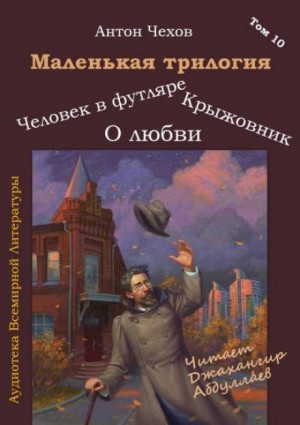 Антон Чехов

Том 10

Маленькая трилогия

Человек в футляре

Крыжовник

О любви

Аудиотека Всемирной Литературы

Читает Джахангир Абдуллаев